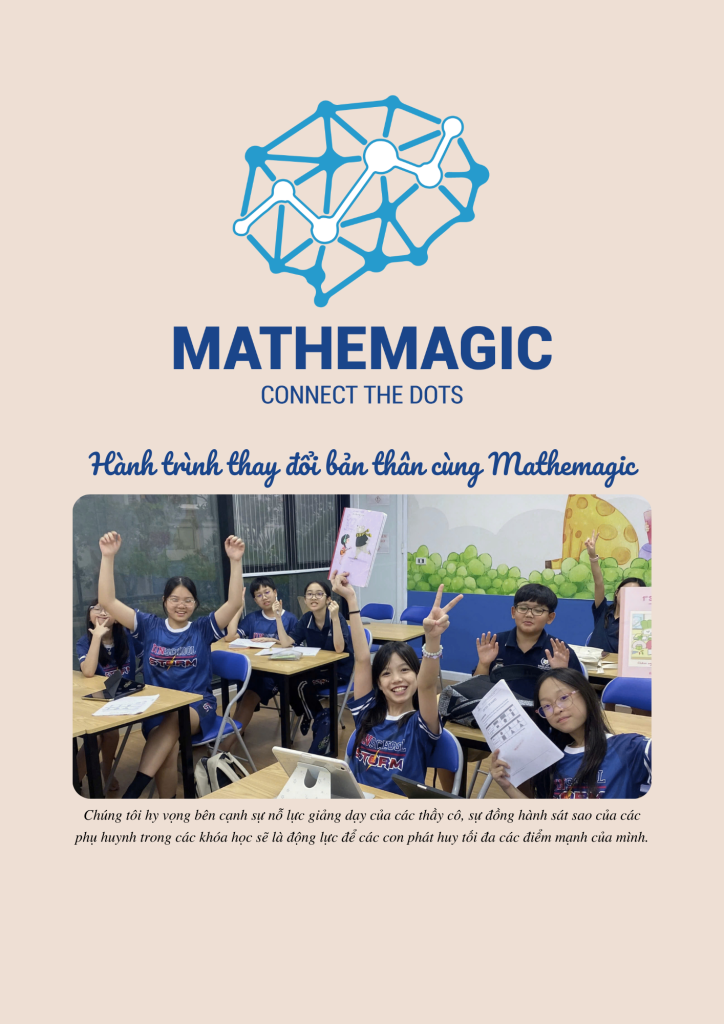 MATHEMAGIC
CONNECT THE DOTS

Hành trình thay đổi bản thân cùng Mathemagic

Chúng tôi hy vọng bên cạnh sự nỗ lực giảng dạy của các thầy cô, sự đồng hành sát sao của các phụ huynh trong các khóa học sẽ là động lực để các con phát huy tối đa các điểm mạnh của mình.